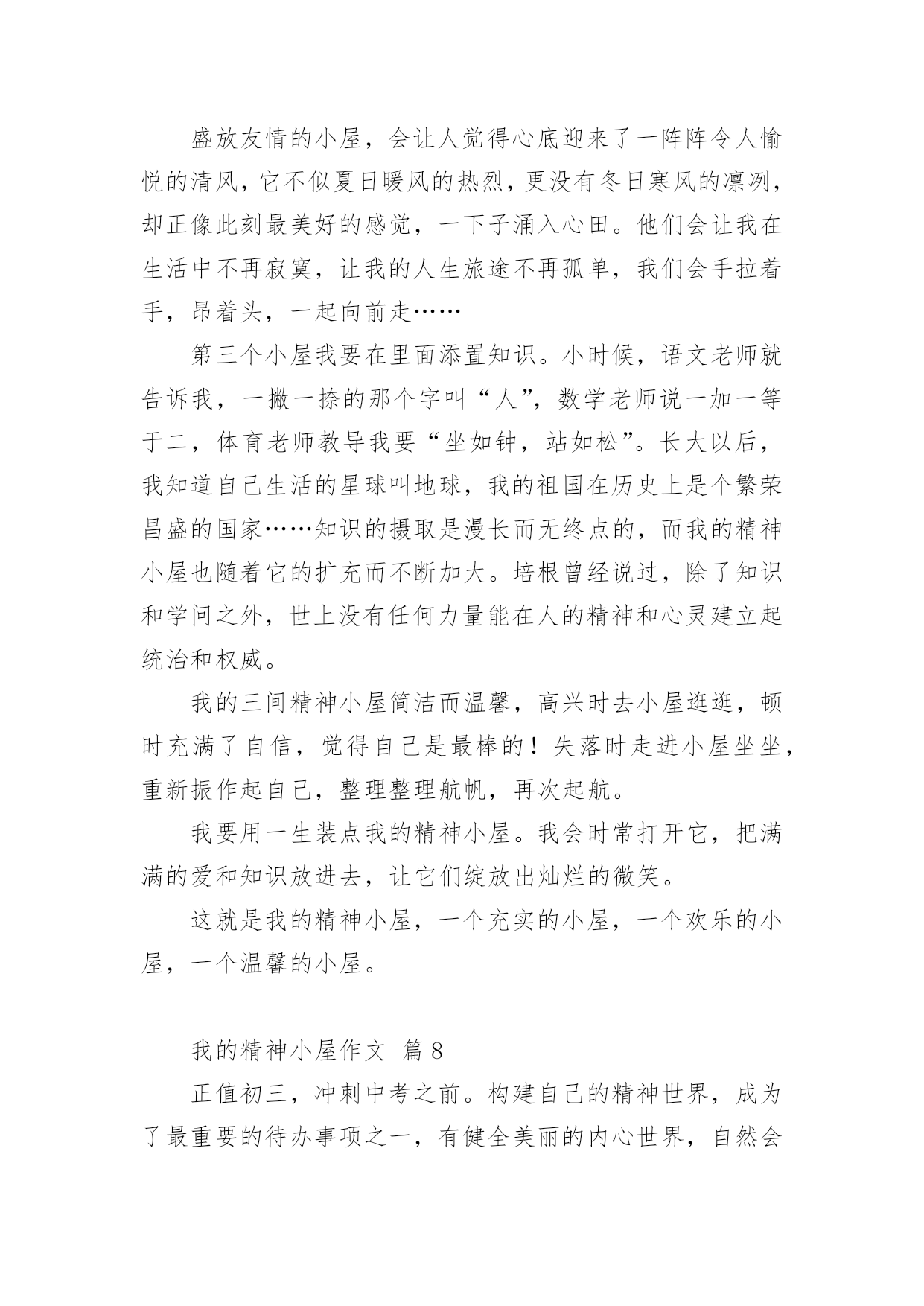 盛放友情的小屋，会让人觉得心底迎来了一阵阵令人愉悦的清风，它不似夏日暖风的热烈，更没有冬日寒风的凛冽，却正像此刻最美好的感觉，一下子涌入心田。他们会让我在生活中不再寂寞，让我的人生旅途不再孤单，我们会手拉着手，昂着头，一起向前走……

第三个小屋我要在里面添置知识。小时候，语文老师就告诉我，一撇一捺的那个字叫“人”，数学老师说一加一等于二，体育老师教导我要“坐如钟，站如松”。长大以后，我知道自己生活的星球叫地球，我的祖国在历史上是个繁荣昌盛的国家……知识的摄取是漫长而无终点的，而我的精神小屋也随着它的扩充而不断加大。培根曾经说过，除了知识和学问之外，世上没有任何力量能在人的精神和心灵建立起统治和权威。

我的三间精神小屋简洁而温馨，高兴时去小屋逛逛，顿时充满了自信，觉得自己是最棒的！失落时走进小屋坐坐，重新振作起自己，整理整理航帆，再次起航。

我要用一生装点我的精神小屋。我会时常打开它，把满满的爱和知识放进去，让它们绽放出灿烂的微笑。

这就是我的精神小屋，一个充实的小屋，一个欢乐的小屋，一个温馨的小屋。

我的精神小屋作文 篇8

正值初三，冲刺中考之前。构建自己的精神世界，成为了最重要的待办事项之一，有健全美丽的内心世界，自然会